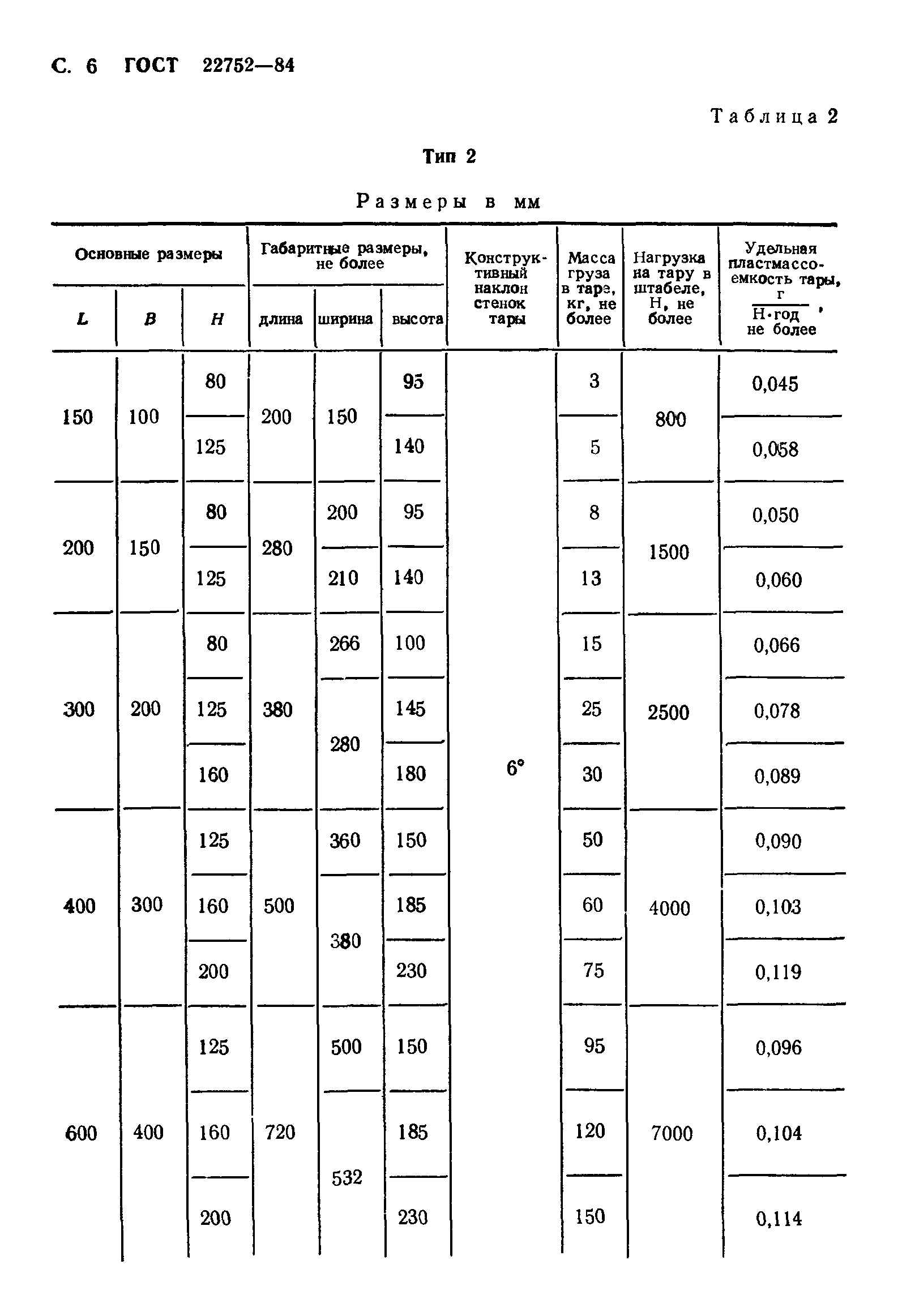 С. 6 ГОСТ 22752—84

Таблица 2

Тип 2

Размеры в мм

| Основные размеры | | | Габаритные размеры, не более | | | Конструктивный наклон стенок тары | Масса груза в таре, кг, не более | Нагрузка на тару в штабеле, Н, не более | Удельная пластмассоемкость тары, $\frac{г}{Н \cdot год}$, не более |
|---|---|---|---|---|---|---|---|---|---|
| L | B | H | длина | ширина | высота | | | | |
| 150 | 100 | 80 | 200 | 150 | 95 | 6° | 3 | 800 | 0,045 |
| | | 125 | | | 140 | | 5 | | 0,058 |
| 200 | 150 | 80 | 280 | 200 | 95 | | 8 | 1500 | 0,050 |
| | | 125 | | 210 | 140 | | 13 | | 0,060 |
| 300 | 200 | 80 | 380 | 266 | 100 | | 15 | 2500 | 0,066 |
| | | 125 | | 280 | 145 | | 25 | | 0,078 |
| | | 160 | | | 180 | | 30 | | 0,089 |
| 400 | 300 | 125 | 500 | 360 | 150 | | 50 | 4000 | 0,090 |
| | | 160 | | 380 | 185 | | 60 | | 0,103 |
| | | 200 | | | 230 | | 75 | | 0,119 |
| 600 | 400 | 125 | 720 | 500 | 150 | | 95 | 7000 | 0,096 |
| | | 160 | | 532 | 185 | | 120 | | 0,104 |
| | | 200 | | | 230 | | 150 | | 0,114 |